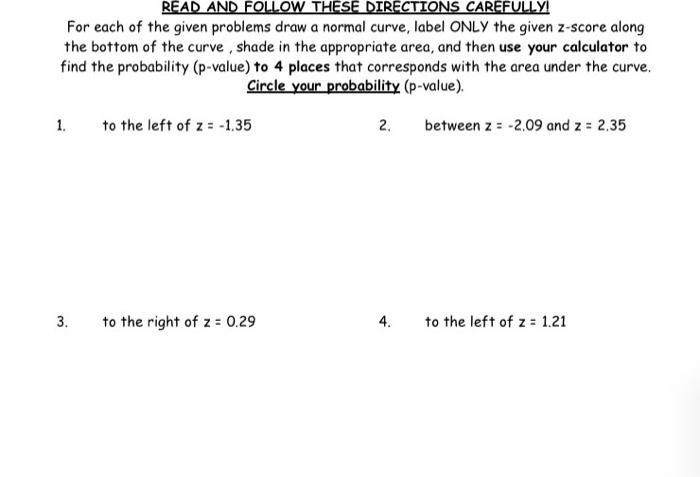 READ AND FOLLOW THESE DIRECTIONS CAREFULLY!

For each of the given problems draw a normal curve, label ONLY the given z-score along the bottom of the curve , shade in the appropriate area, and then use your calculator to find the probability (p-value) to 4 places that corresponds with the area under the curve. Circle your probability (p-value).

1. to the left of $z = -1.35$

2. between $z = -2.09$ and $z = 2.35$

3. to the right of $z = 0.29$

4. to the left of $z = 1.21$